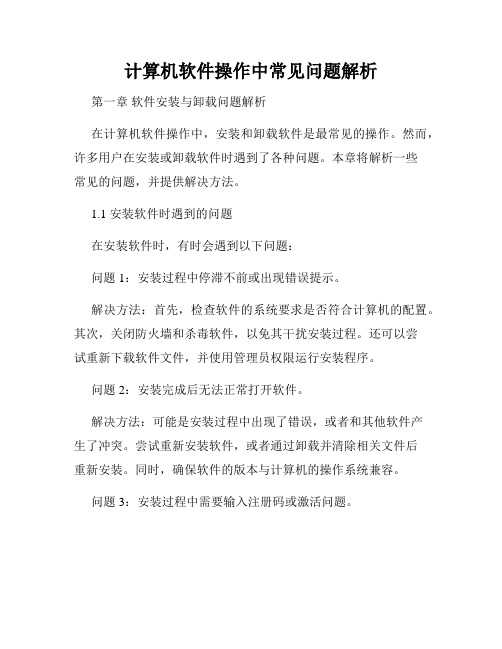 计算机软件操作中常见问题解析

第一章 软件安装与卸载问题解析

在计算机软件操作中，安装和卸载软件是最常见的操作。然而，许多用户在安装或卸载软件时遇到了各种问题。本章将解析一些常见的问题，并提供解决方法。

1.1 安装软件时遇到的问题

在安装软件时，有时会遇到以下问题：

问题 1：安装过程中停滞不前或出现错误提示。

解决方法：首先，检查软件的系统要求是否符合计算机的配置。其次，关闭防火墙和杀毒软件，以免其干扰安装过程。还可以尝试重新下载软件文件，并使用管理员权限运行安装程序。

问题 2：安装完成后无法正常打开软件。

解决方法：可能是安装过程中出现了错误，或者和其他软件产生了冲突。尝试重新安装软件，或者通过卸载并清除相关文件后重新安装。同时，确保软件的版本与计算机的操作系统兼容。

问题 3：安装过程中需要输入注册码或激活问题。